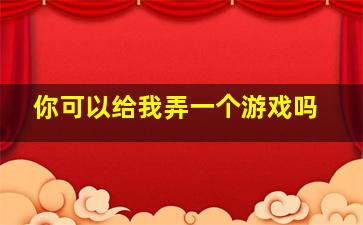 你可以给我弄一个游戏吗